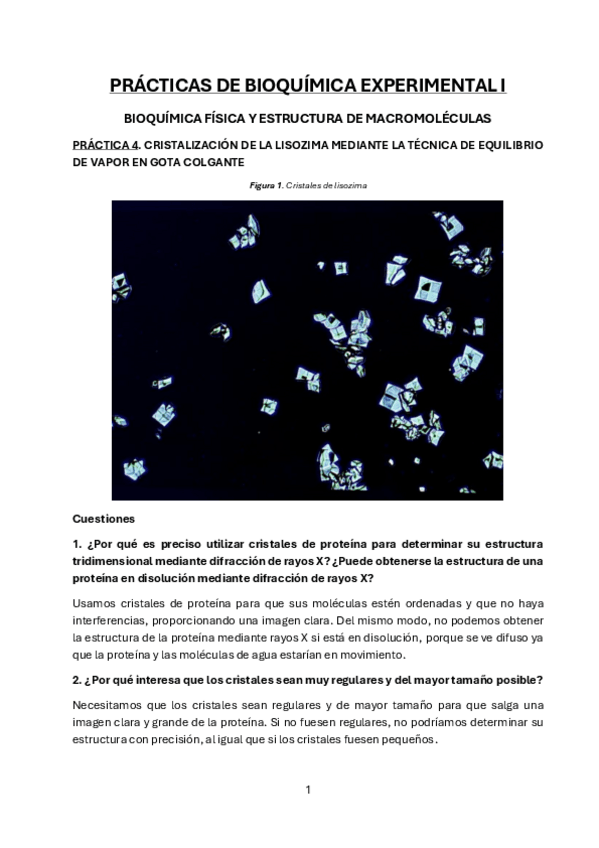 PRÁCTICAS DE BIOQUÍMICA EXPERIMENTAL I

BIOQUÍMICA FÍSICA Y ESTRUCTURA DE MACROMOLÉCULAS

PRÁCTICA 4. CRISTALIZACIÓN DE LA LISOZIMA MEDIANTE LA TÉCNICA DE EQUILIBRIO DE VAPOR EN GOTA COLGANTE

Figura 1. Cristales de lisozima

Cuestiones

1. ¿Por qué es preciso utilizar cristales de proteína para determinar su estructura tridimensional mediante difracción de rayos X? ¿Puede obtenerse la estructura de una proteína en disolución mediante difracción de rayos X?

Usamos cristales de proteína para que sus moléculas estén ordenadas y que no haya interferencias, proporcionando una imagen clara. Del mismo modo, no podemos obtener la estructura de la proteína mediante rayos X si está en disolución, porque se ve difuso ya que la proteína y las moléculas de agua estarían en movimiento.

2. ¿Por qué interesa que los cristales sean muy regulares y del mayor tamaño posible?

Necesitamos que los cristales sean regulares y de mayor tamaño para que salga una imagen clara y grande de la proteína. Si no fuesen regulares, no podríamos determinar su estructura con precisión, al igual que si los cristales fuesen pequeños.

1